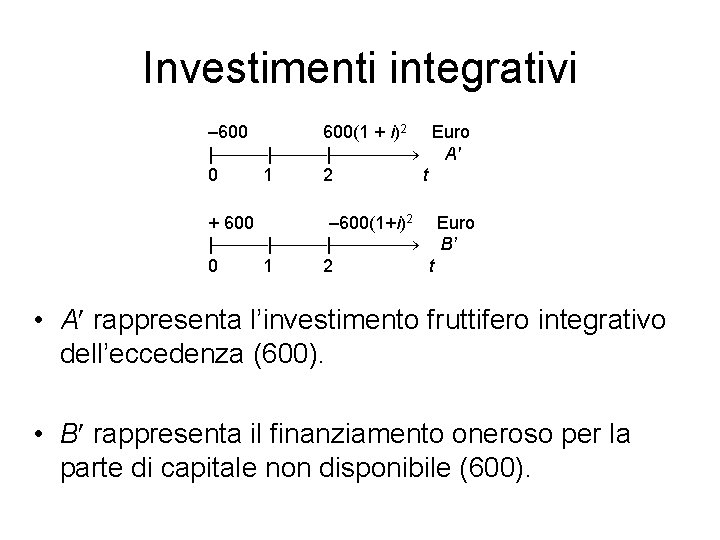 Investimenti integrativi

–600 $600(1 + i)^2$ Euro
A'
0 1 2 t

+ 600 $–600(1+i)^2$ Euro
B'
0 1 2 t

• A' rappresenta l'investimento fruttifero integrativo dell'eccedenza (600).

• B' rappresenta il finanziamento oneroso per la parte di capitale non disponibile (600).